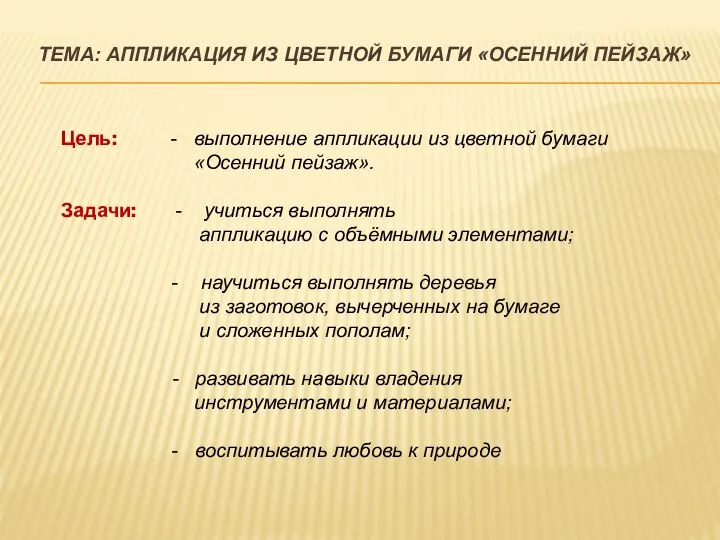 ТЕМА: АППЛИКАЦИЯ ИЗ ЦВЕТНОЙ БУМАГИ «ОСЕННИЙ ПЕЙЗАЖ»

Цель: - выполнение аппликации из цветной бумаги «Осенний пейзаж».

Задачи: - учиться выполнять аппликацию с объёмными элементами;

- научиться выполнять деревья из заготовок, вычерченных на бумаге и сложенных пополам;

- развивать навыки владения инструментами и материалами;

- воспитывать любовь к природе